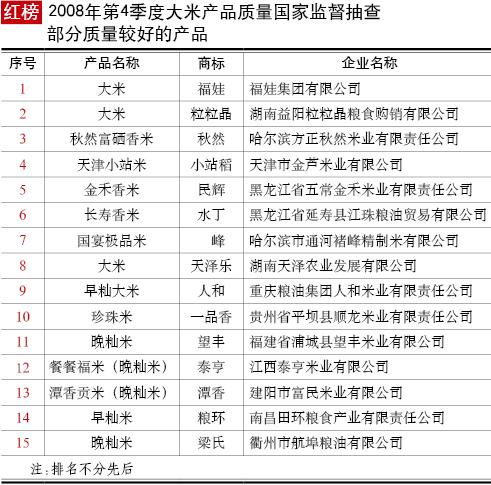 红榜 2008年第4季度大米产品质量国家监督抽查部分质量较好的产品

| 序号 | 产品名称 | 商标 | 企业名称 |
|---|---|---|---|
| 1 | 大米 | 福娃 | 福娃集团有限公司 |
| 2 | 大米 | 粒粒晶 | 湖南益阳粒粒晶粮食购销有限公司 |
| 3 | 秋然富硒香米 | 秋然 | 哈尔滨方正秋然米业有限责任公司 |
| 4 | 天津小站米 | 小站稻 | 天津市金芦米业有限公司 |
| 5 | 金禾香米 | 民辉 | 黑龙江省五常金禾米业有限责任公司 |
| 6 | 长寿香米 | 水丁 | 黑龙江省延寿县江珠粮油贸易有限公司 |
| 7 | 国宴极品米 | 峰 | 哈尔滨市通河褚峰精制米有限公司 |
| 8 | 大米 | 天泽乐 | 湖南天泽农业发展有限公司 |
| 9 | 早籼大米 | 人和 | 重庆粮油集团人和米业有限责任公司 |
| 10 | 珍珠米 | 一品香 | 贵州省平坝县顺龙米业有限责任公司 |
| 11 | 晚籼米 | 望丰 | 福建省浦城县望丰米业有限公司 |
| 12 | 餐餐福米（晚籼米） | 泰亨 | 江西泰亨米业有限公司 |
| 13 | 潭香贡米（晚籼米） | 潭香 | 建阳市富民米业有限公司 |
| 14 | 早籼米 | 粮环 | 南昌田环粮食产业有限责任公司 |
| 15 | 晚籼米 | 梁氏 | 衢州市航埠粮油有限公司 |

注：排名不分先后